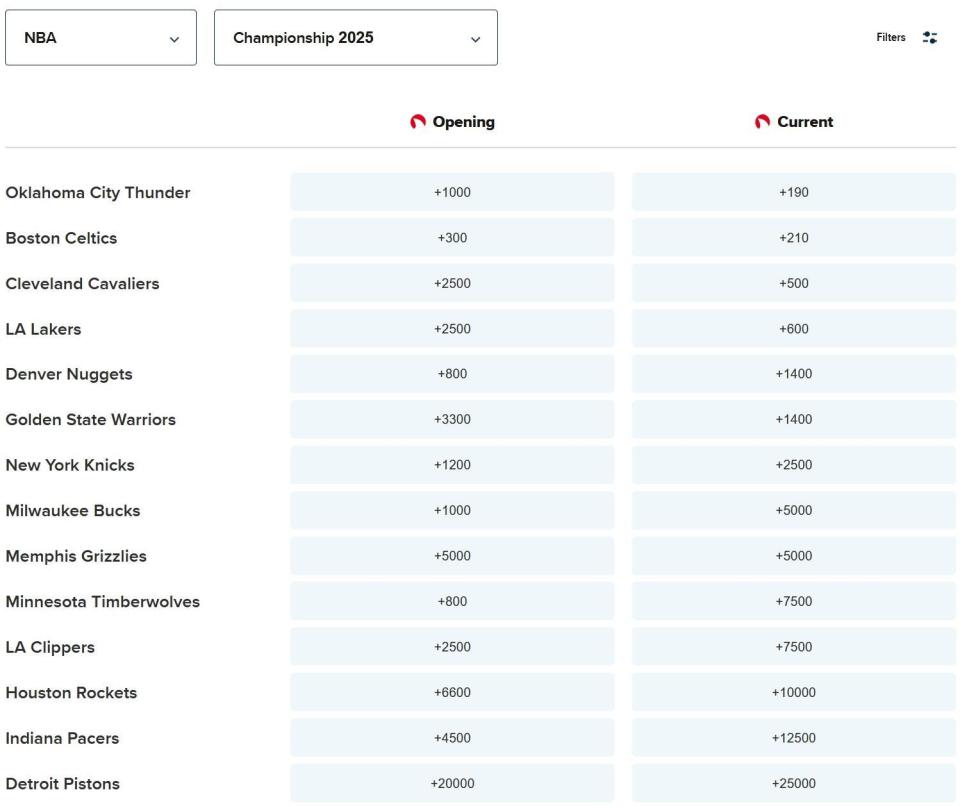 NBA

Championship 2025

Filters

| | Opening | Current |
|---|---|---|
| Oklahoma City Thunder | +1000 | +190 |
| Boston Celtics | +300 | +210 |
| Cleveland Cavaliers | +2500 | +500 |
| LA Lakers | +2500 | +600 |
| Denver Nuggets | +800 | +1400 |
| Golden State Warriors | +3300 | +1400 |
| New York Knicks | +1200 | +2500 |
| Milwaukee Bucks | +1000 | +5000 |
| Memphis Grizzlies | +5000 | +5000 |
| Minnesota Timberwolves | +800 | +7500 |
| LA Clippers | +2500 | +7500 |
| Houston Rockets | +6600 | +10000 |
| Indiana Pacers | +4500 | +12500 |
| Detroit Pistons | +20000 | +25000 |